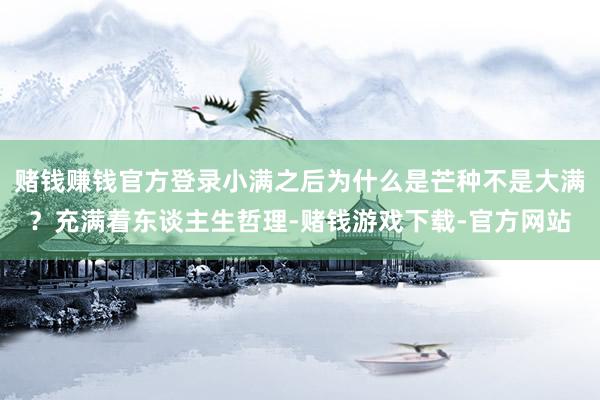 赌钱赚钱官方登录小满之后为什么是芒种不是大满？充满着东谈主生哲理-赌钱游戏下载-官方网站